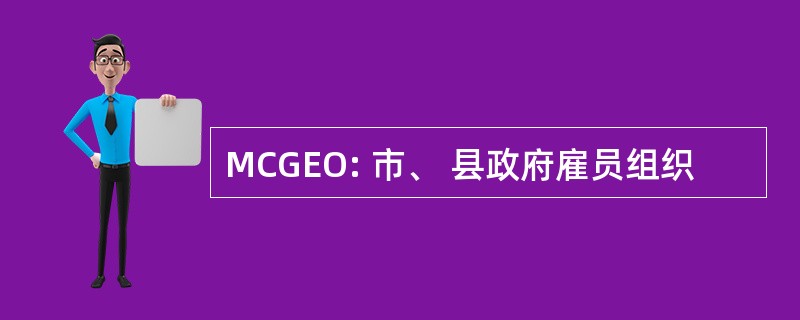 MCGEO: 市、 县政府雇员组织